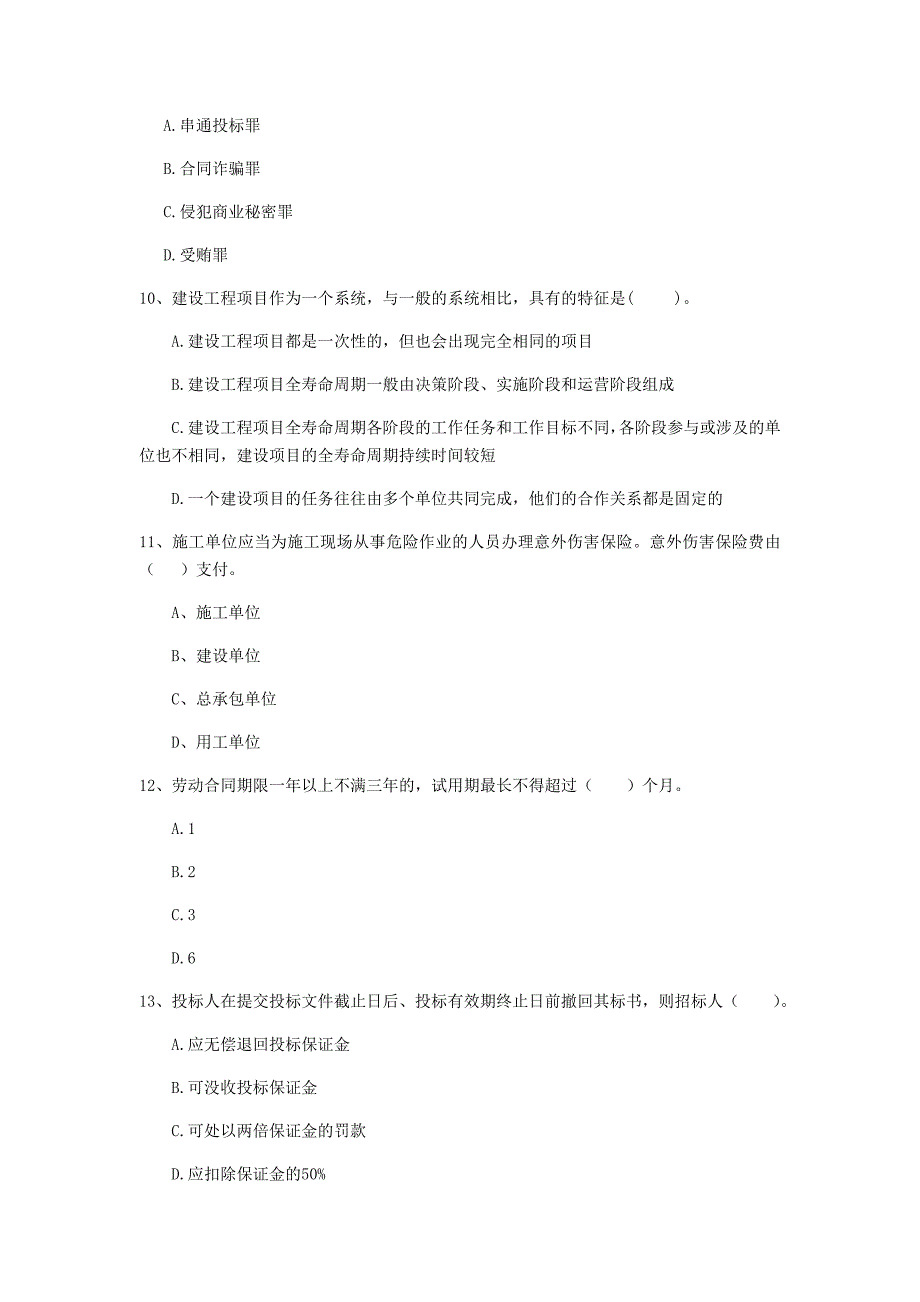 A.串通投标罪

B.合同诈骗罪

C.侵犯商业秘密罪

D.受贿罪

10、建设工程项目作为一个系统，与一般的系统相比，具有的特征是(　　)。

A.建设工程项目都是一次性的，但也会出现完全相同的项目

B.建设工程项目全寿命周期一般由决策阶段、实施阶段和运营阶段组成

C.建设工程项目全寿命周期各阶段的工作任务和工作目标不同,各阶段参与或涉及的单位也不相同，建设项目的全寿命周期持续时间较短

D.一个建设项目的任务往往由多个单位共同完成，他们的合作关系都是固定的

11、施工单位应当为施工现场从事危险作业的人员办理意外伤害保险。意外伤害保险费由（　　）支付。

A、施工单位

B、建设单位

C、总承包单位

D、用工单位

12、劳动合同期限一年以上不满三年的，试用期最长不得超过（　　）个月。

A.1

B.2

C.3

D.6

13、投标人在提交投标文件截止日后、投标有效期终止日前撤回其标书，则招标人（　　)。

A.应无偿退回投标保证金

B.可没收投标保证金

C.可处以两倍保证金的罚款

D.应扣除保证金的50%